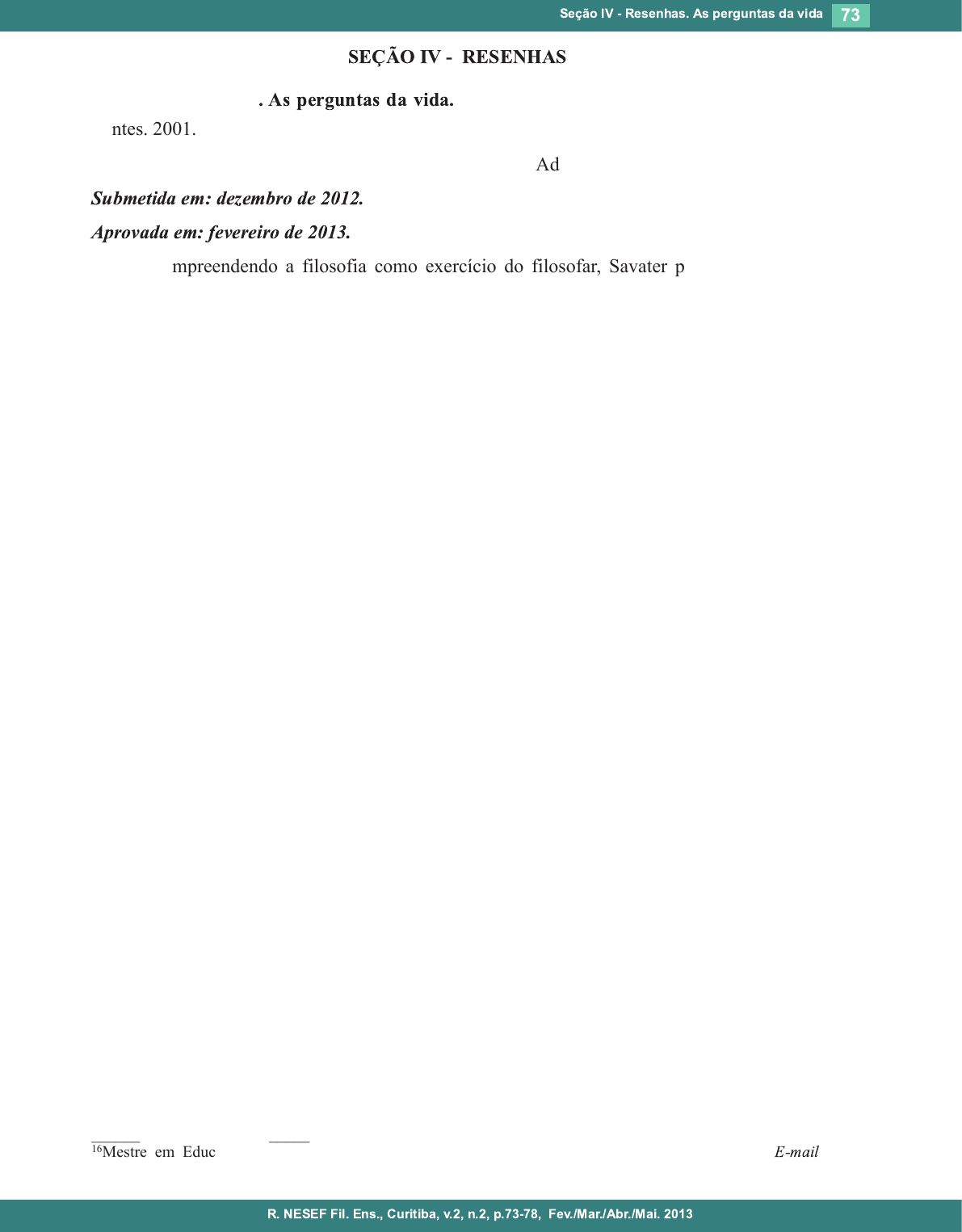 Seção IV - Resenhas. As perguntas da vida 73

SEÇÃO IV - RESENHAS

. As perguntas da vida.

ntes. 2001.

Ad

Submetida em: dezembro de 2012.

Aprovada em: fevereiro de 2013.

mpreendendo a filosofia como exercício do filosofar, Savater p

$^{16}$Mestre em Educ E-mail

R. NESEF Fil. Ens., Curitiba, v.2, n.2, p.73-78, Fev./Mar./Abr./Mai. 2013